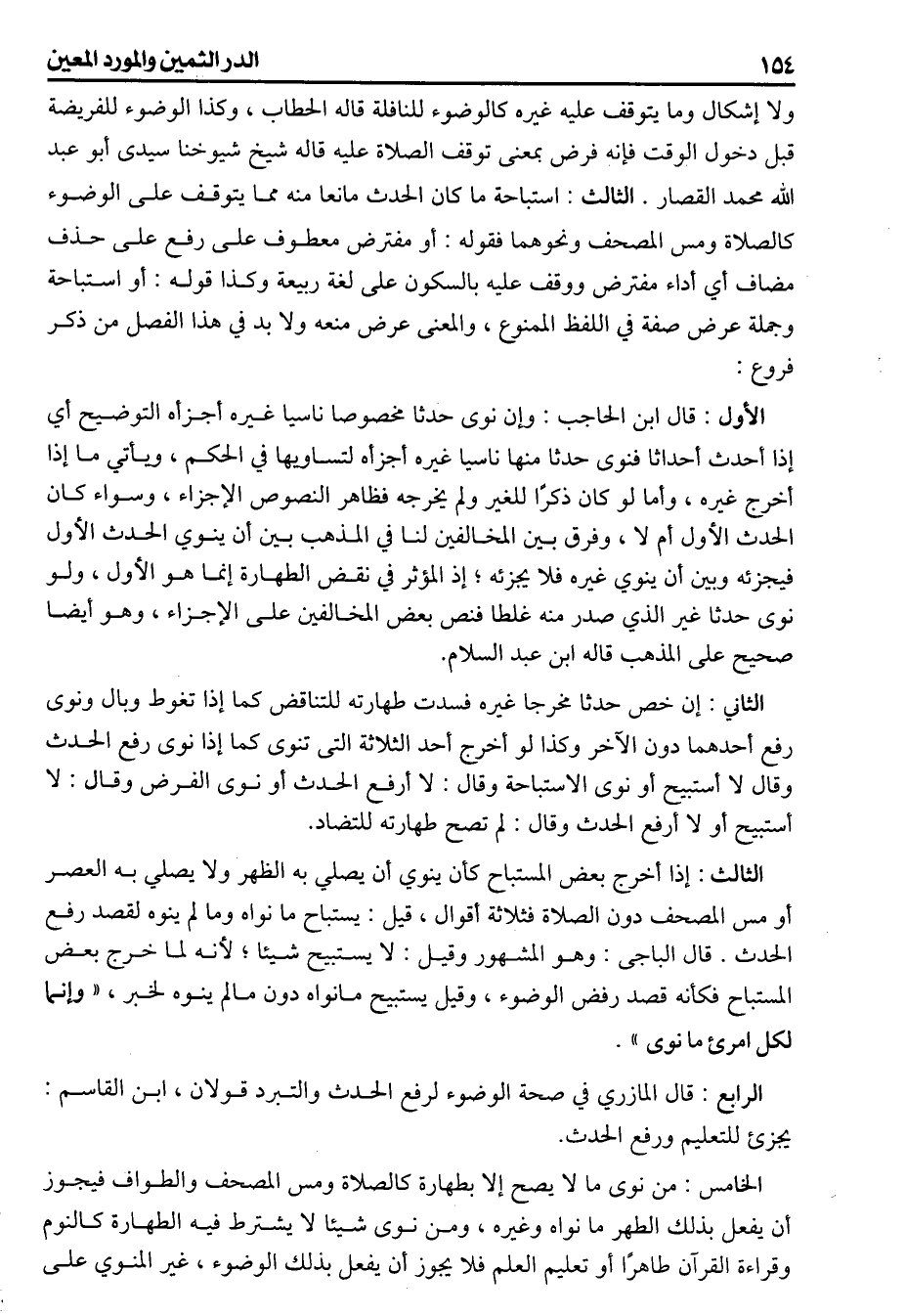 ١٥٤ الدر الثمين والمورد المعين

ولا إشكال وما يتوقف عليه غيره كالوضوء للنافلة قاله الحطاب ، وكذا الوضوء للفريضة قبل دخول الوقت فإنه فرض بمعنى توقف الصلاة عليه قاله شيخ شيوخنا سيدى أبو عبد الله محمد القصار . الثالث : استباحة ما كان الحدث مانعا منه مما يتوقف على الوضوء كالصلاة ومس المصحف ونحوهما فقوله : أو مفترض معطوف على رفع على حذف مضاف أي أداء مفترض ووقف عليه بالسكون على لغة ربيعة وكذا قوله : أو استباحة وجملة عرض صفة في اللفظ الممنوع ، والمعنى عرض منعه ولا بد في هذا الفصل من ذكر فروع :

الأول : قال ابن الحاجب : وإن نوى حدثا مخصوصا ناسيا غيره أجزأه التوضيح أي إذا أحدث أحداثا فنوى حدثا منها ناسيا غيره أجزأه لتساويها في الحكم ، ويأتي ما إذا أخرج غيره ، وأما لو كان ذكرًا للغير ولم يخرجه فظاهر النصوص الإجزاء ، وسواء كان الحدث الأول أم لا ، وفرق بين المخالفين لنا في المذهب بين أن ينوي الحدث الأول فيجزئه وبين أن ينوي غيره فلا يجزئه ؛ إذ المؤثر في نقض الطهارة إنما هو الأول ، ولو نوى حدثا غير الذي صدر منه غلطا فنص بعض المخالفين على الإجزاء ، وهو أيضا صحيح على المذهب قاله ابن عبد السلام.

الثاني : إن خص حدثا مخرجا غيره فسدت طهارته للتناقض كما إذا تغوط وبال ونوى رفع أحدهما دون الآخر وكذا لو أخرج أحد الثلاثة التى تنوى كما إذا نوى رفع الحدث وقال لا أستبيح أو نوى الاستباحة وقال : لا أرفع الحدث أو نوى الفرض وقال : لا أستبيح أو لا أرفع الحدث وقال : لم تصح طهارته للتضاد.

الثالث : إذا أخرج بعض المستباح كأن ينوي أن يصلي به الظهر ولا يصلي به العصر أو مس المصحف دون الصلاة فثلاثة أقوال ، قيل : يستباح ما نواه وما لم ينوه لقصد رفع الحدث . قال الباجى : وهو المشهور وقيل : لا يستبيح شيئا ؛ لأنه لما خرج بعض المستباح فكأنه قصد رفض الوضوء ، وقيل يستبيح مانواه دون مالم ينوه لخبر ، « وإنما لكل امرئ ما نوى » .

الرابع : قال المازري في صحة الوضوء لرفع الحدث والتبرد قولان ، ابن القاسم : يجزئ للتعليم ورفع الحدث.

الخامس : من نوى ما لا يصح إلا بطهارة كالصلاة ومس المصحف والطواف فيجوز أن يفعل بذلك الطهر ما نواه وغيره ، ومن نوى شيئا لا يشترط فيه الطهارة كالنوم وقراءة القرآن طاهرًا أو تعليم العلم فلا يجوز أن يفعل بذلك الوضوء ، غير المنوي على